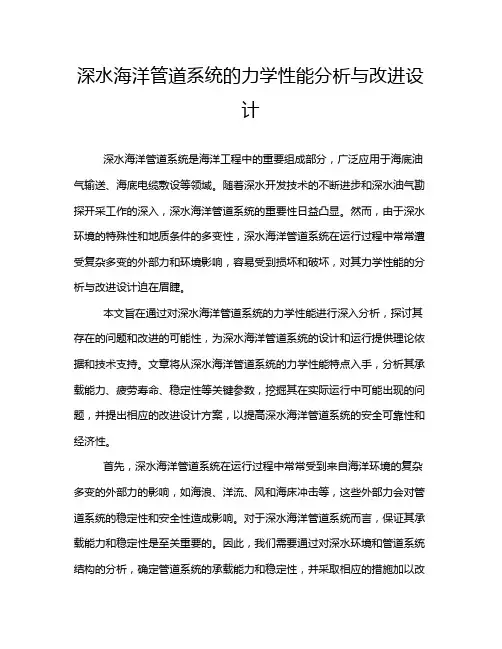 深水海洋管道系统的力学性能分析与改进设计

深水海洋管道系统是海洋工程中的重要组成部分，广泛应用于海底油气输送、海底电缆敷设等领域。随着深水开发技术的不断进步和深水油气勘探开采工作的深入，深水海洋管道系统的重要性日益凸显。然而，由于深水环境的特殊性和地质条件的多变性，深水海洋管道系统在运行过程中常常遭受复杂多变的外部力和环境影响，容易受到损坏和破坏，对其力学性能的分析与改进设计迫在眉睫。

本文旨在通过对深水海洋管道系统的力学性能进行深入分析，探讨其存在的问题和改进的可能性，为深水海洋管道系统的设计和运行提供理论依据和技术支持。文章将从深水海洋管道系统的力学性能特点入手，分析其承载能力、疲劳寿命、稳定性等关键参数，挖掘其在实际运行中可能出现的问题，并提出相应的改进设计方案，以提高深水海洋管道系统的安全可靠性和经济性。

首先，深水海洋管道系统在运行过程中常常受到来自海洋环境的复杂多变的外部力的影响，如海浪、洋流、风和海床冲击等，这些外部力会对管道系统的稳定性和安全性造成影响。对于深水海洋管道系统而言，保证其承载能力和稳定性是至关重要的。因此，我们需要通过对深水环境和管道系统结构的分析，确定管道系统的承载能力和稳定性，并采取相应的措施加以改